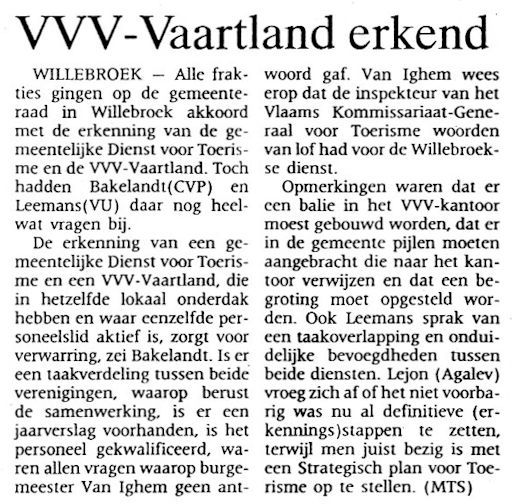 VVV-Vaartland erkend

WILLEBROEK — Alle frakties gingen op de gemeenteraad in Willebroek akkoord met de erkenning van de gemeentelijke Dienst voor Toerisme en de VVV-Vaartland. Toch hadden Bakelandt(CVP) en Leemans(VU) daar nog heelwat vragen bij.

De erkenning van een gemeentelijke Dienst voor Toerisme en een VVV-Vaartland, die in hetzelfde lokaal onderdak hebben en waar eenzelfde personeelslid aktief is, zorgt voor verwarring, zei Bakelandt. Is er een taakverdeling tussen beide verenigingen, waarop berust de samenwerking, is er een jaarverslag voorhanden, is het personeel gekwalificeerd, waren allen vragen waarop burgemeester Van Ighem geen antwoord gaf. Van Ighem wees erop dat de inspekteur van het Vlaams Kommissariaat-Generaal voor Toerisme woorden van lof had voor de Willebroekse dienst.

Opmerkingen waren dat er een balie in het VVV-kantoor moest gebouwd worden, dat er in de gemeente pijlen moeten aangebracht die naar het kantoor verwijzen en dat een begroting moet opgesteld worden. Ook Leemans sprak van een taakoverlapping en onduidelijke bevoegdheden tussen beide diensten. Lejon (Agalev) vroeg zich af of het niet voorbarig was nu al definitieve (erkennings)stappen te zetten, terwijl men juist bezig is met een Strategisch plan voor Toerisme op te stellen. (MTS)